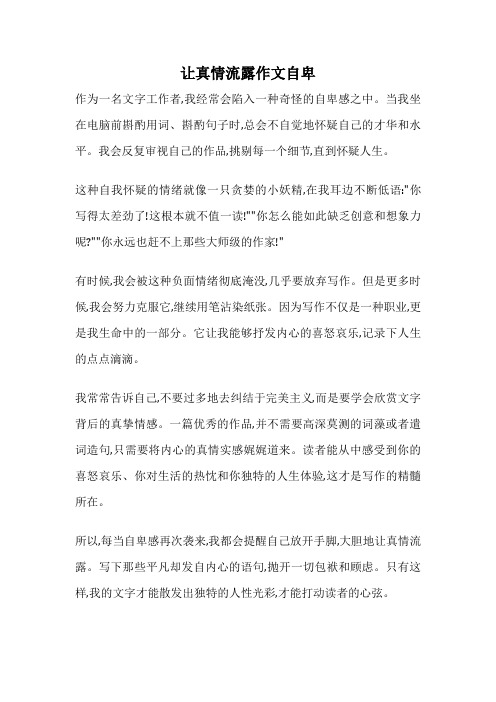 让真情流露作文自卑

作为一名文字工作者,我经常会陷入一种奇怪的自卑感之中。当我坐在电脑前斟酌用词、斟酌句子时,总会不自觉地怀疑自己的才华和水平。我会反复审视自己的作品,挑剔每一个细节,直到怀疑人生。

这种自我怀疑的情绪就像一只贪婪的小妖精,在我耳边不断低语:"你写得太差劲了!这根本就不值一读!""你怎么能如此缺乏创意和想象力呢?""你永远也赶不上那些大师级的作家!"

有时候,我会被这种负面情绪彻底淹没,几乎要放弃写作。但是更多时候,我会努力克服它,继续用笔沾染纸张。因为写作不仅是一种职业,更是我生命中的一部分。它让我能够抒发内心的喜怒哀乐,记录下人生的点点滴滴。

我常常告诉自己,不要过多地去纠结于完美主义,而是要学会欣赏文字背后的真挚情感。一篇优秀的作品,并不需要高深莫测的词藻或者遣词造句,只需要将内心的真情实感娓娓道来。读者能从中感受到你的喜怒哀乐、你对生活的热忱和你独特的人生体验,这才是写作的精髓所在。

所以,每当自卑感再次袭来,我都会提醒自己放开手脚,大胆地让真情流露。写下那些平凡却发自内心的语句,抛开一切包袱和顾虑。只有这样,我的文字才能散发出独特的人性光彩,才能打动读者的心弦。